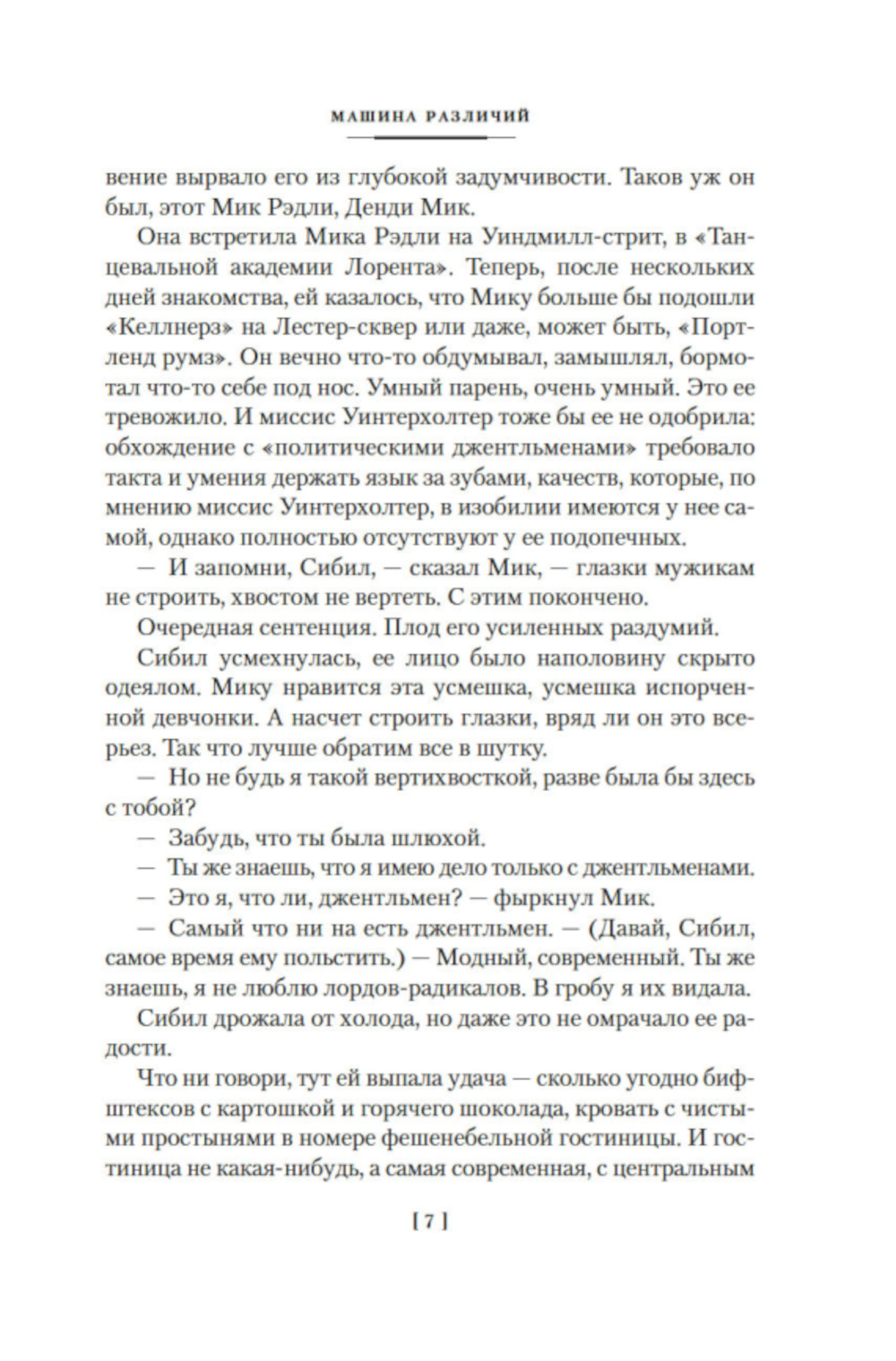 МАШИНА РАЗЛИЧИЙ

вение вырвало его из глубокой задумчивости. Таков уж он был, этот Мик Рэдли, Денди Мик.

Она встретила Мика Рэдли на Уиндмилл-стрит, в «Танцевальной академии Лорента». Теперь, после нескольких дней знакомства, ей казалось, что Мику больше бы подошли «Келлнерз» на Лестер-сквер или даже, может быть, «Портленд румз». Он вечно что-то обдумывал, замышлял, бормотал что-то себе под нос. Умный парень, очень умный. Это ее тревожило. И миссис Уинтерхолтер тоже бы ее не одобрила: обхождение с «политическими джентльменами» требовало такта и умения держать язык за зубами, качеств, которые, по мнению миссис Уинтерхолтер, в изобилии имеются у нее самой, однако полностью отсутствуют у ее подопечных.

— И запомни, Сибил, — сказал Мик, — глазки мужикам не строить, хвостом не вертеть. С этим покончено.

Очередная сентенция. Плод его усиленных раздумий.

Сибил усмехнулась, ее лицо было наполовину скрыто одеялом. Мику нравится эта усмешка, усмешка испорченной девчонки. А насчет строить глазки, вряд ли он это всерьез. Так что лучше обратим все в шутку.

— Но не будь я такой вертихвосткой, разве была бы здесь с тобой?

— Забудь, что ты была шлюхой.

— Ты же знаешь, что я имею дело только с джентльменами.

— Это я, что ли, джентльмен? — фыркнул Мик.

— Самый что ни на есть джентльмен. — (Давай, Сибил, самое время ему польстить.) — Модный, современный. Ты же знаешь, я не люблю лордов-радикалов. В гробу я их видала.

Сибил дрожала от холода, но даже это не омрачало ее радости.

Что ни говори, тут ей выпала удача — сколько угодно бифштексов с картошкой и горячего шоколада, кровать с чистыми простынями в номере фешенебельной гостиницы. И гостиница не какая-нибудь, а самая современная, с центральным

[ 7 ]